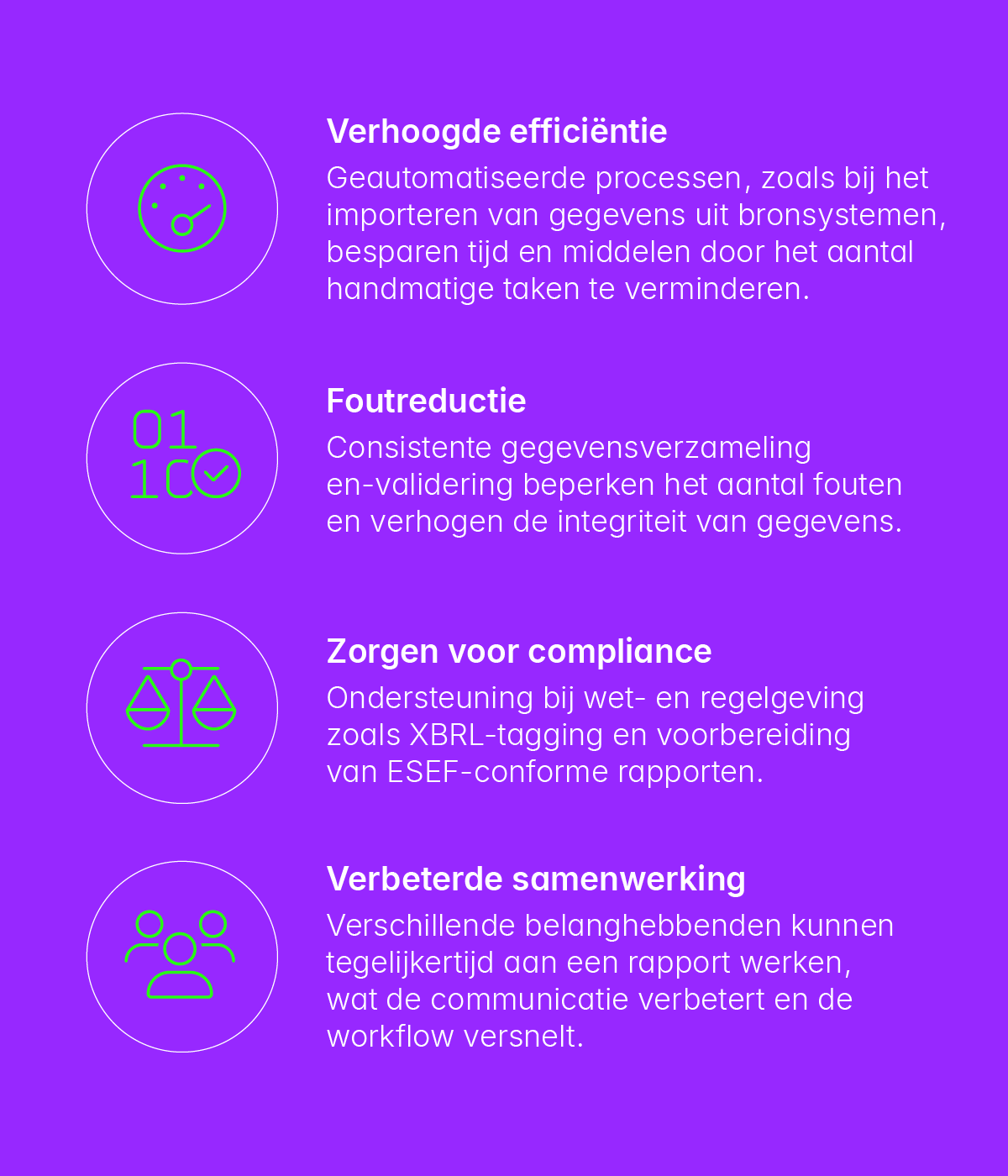 Verhoogde efficiëntie
Geautomatiseerde processen, zoals bij het importeren van gegevens uit bronsystemen, besparen tijd en middelen door het aantal handmatige taken te verminderen.

01
10

Foutreductie
Consistente gegevensverzameling en-validering beperken het aantal fouten en verhogen de integriteit van gegevens.

Zorgen voor compliance
Ondersteuning bij wet- en regelgeving zoals XBRL-tagging en voorbereiding van ESEF-conforme rapporten.

Verbeterde samenwerking
Verschillende belanghebbenden kunnen tegelijkertijd aan een rapport werken, wat de communicatie verbetert en de workflow versnelt.